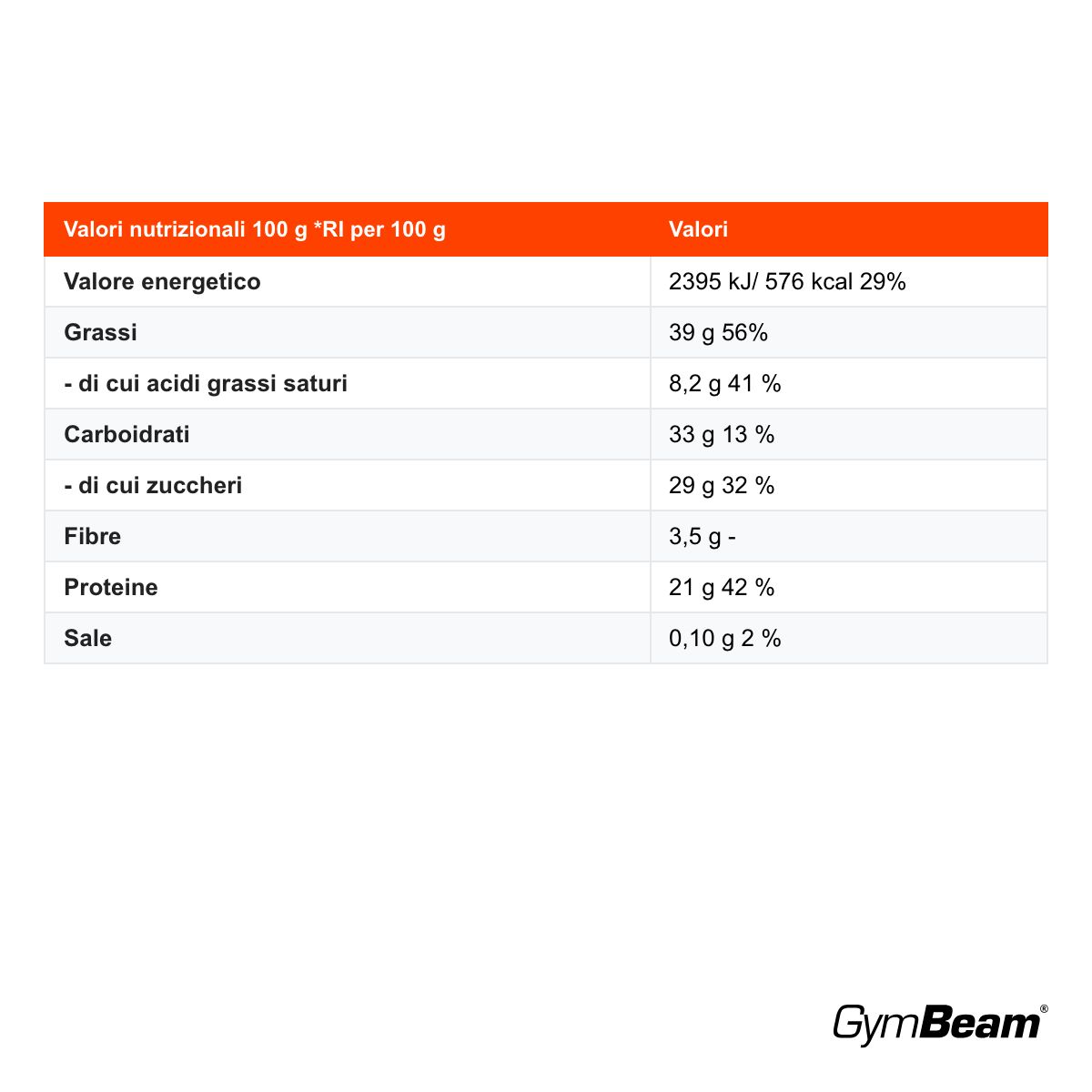 | Valori nutrizionali 100 g *RI per 100 g | Valori |
|---|---|
| Valore energetico | 2395 kJ/ 576 kcal 29% |
| Grassi | 39 g 56% |
| - di cui acidi grassi saturi | 8,2 g 41 % |
| Carboidrati | 33 g 13 % |
| - di cui zuccheri | 29 g 32 % |
| Fibre | 3,5 g - |
| Proteine | 21 g 42 % |
| Sale | 0,10 g 2 % |

GymBeam®